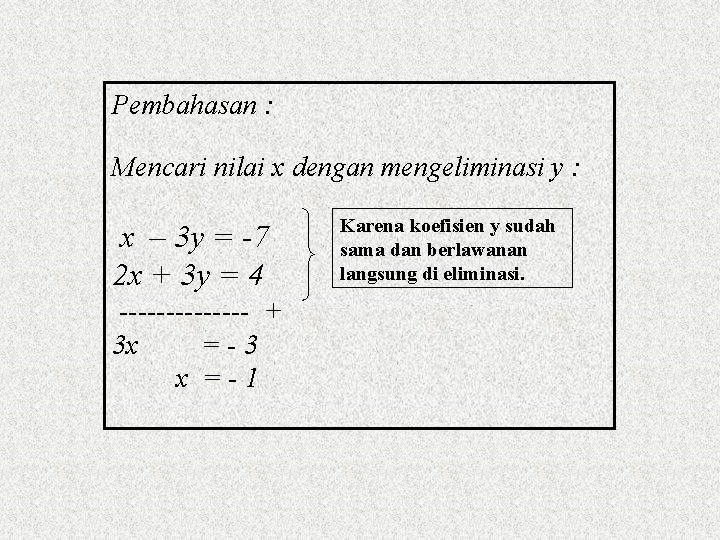 Pembahasan :

Mencari nilai x dengan mengeliminasi y :

$x - 3y = -7$
$2x + 3y = 4$
-------------- +
$3x = -3$
$x = -1$

Karena koefisien y sudah sama dan berlawanan langsung di eliminasi.